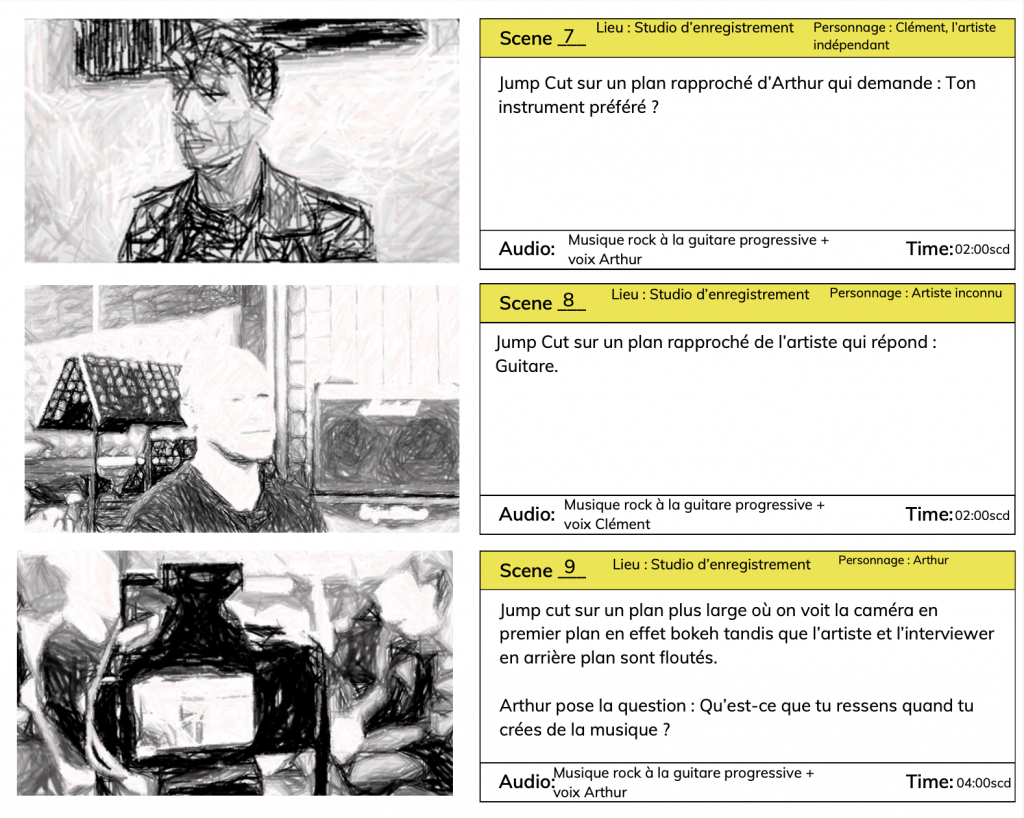 Scene 7 Lieu : Studio d'enregistrement Personnage : Clément, l'artiste indépendant

Jump Cut sur un plan rapproché d'Arthur qui demande : Ton instrument préféré ?

Audio: Musique rock à la guitare progressive + voix Arthur Time: 02:00scd

Scene 8 Lieu : Studio d'enregistrement Personnage : Artiste inconnu

Jump Cut sur un plan rapproché de l'artiste qui répond : Guitare.

Audio: Musique rock à la guitare progressive + voix Clément Time: 02:00scd

Scene 9 Lieu : Studio d'enregistrement Personnage : Arthur

Jump cut sur un plan plus large où on voit la caméra en premier plan en effet bokeh tandis que l'artiste et l'interviewer en arrière plan sont floutés.

Arthur pose la question : Qu'est-ce que tu ressens quand tu crées de la musique ?

Audio: Musique rock à la guitare progressive + voix Arthur Time: 04:00scd